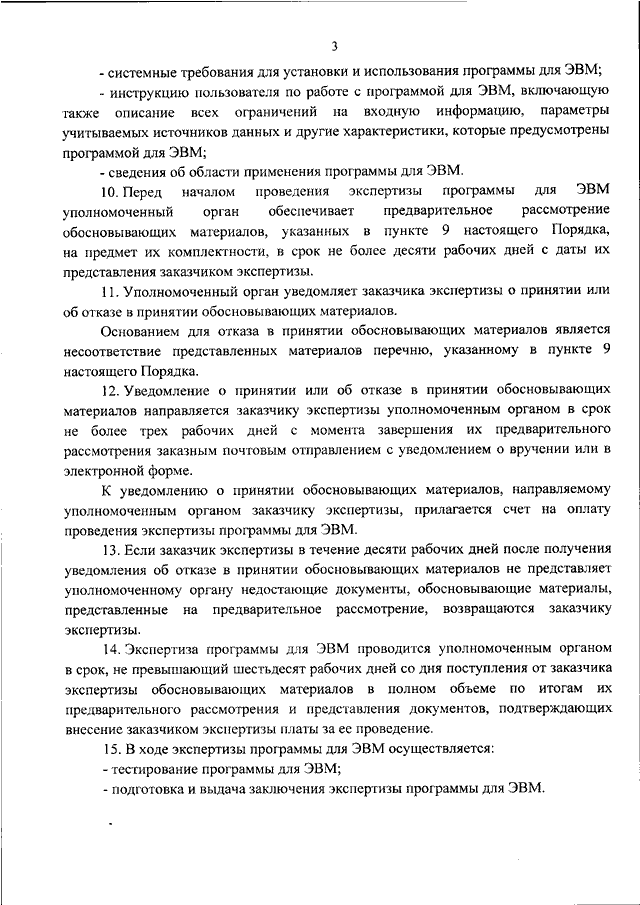 3

- системные требования для установки и использования программы для ЭВМ;

- инструкцию пользователя по работе с программой для ЭВМ, включающую также описание всех ограничений на входную информацию, параметры учитываемых источников данных и другие характеристики, которые предусмотрены программой для ЭВМ;

- сведения об области применения программы для ЭВМ.

10. Перед началом проведения экспертизы программы для ЭВМ уполномоченный орган обеспечивает предварительное рассмотрение обосновывающих материалов, указанных в пункте 9 настоящего Порядка, на предмет их комплектности, в срок не более десяти рабочих дней с даты их представления заказчиком экспертизы.

11. Уполномоченный орган уведомляет заказчика экспертизы о принятии или об отказе в принятии обосновывающих материалов.

Основанием для отказа в принятии обосновывающих материалов является несоответствие представленных материалов перечню, указанному в пункте 9 настоящего Порядка.

12. Уведомление о принятии или об отказе в принятии обосновывающих материалов направляется заказчику экспертизы уполномоченным органом в срок не более трех рабочих дней с момента завершения их предварительного рассмотрения заказным почтовым отправлением с уведомлением о вручении или в электронной форме.

К уведомлению о принятии обосновывающих материалов, направляемому уполномоченным органом заказчику экспертизы, прилагается счет на оплату проведения экспертизы программы для ЭВМ.

13. Если заказчик экспертизы в течение десяти рабочих дней после получения уведомления об отказе в принятии обосновывающих материалов не представляет уполномоченному органу недостающие документы, обосновывающие материалы, представленные на предварительное рассмотрение, возвращаются заказчику экспертизы.

14. Экспертиза программы для ЭВМ проводится уполномоченным органом в срок, не превышающий шестьдесят рабочих дней со дня поступления от заказчика экспертизы обосновывающих материалов в полном объеме по итогам их предварительного рассмотрения и представления документов, подтверждающих внесение заказчиком экспертизы платы за ее проведение.

15. В ходе экспертизы программы для ЭВМ осуществляется:

- тестирование программы для ЭВМ;

- подготовка и выдача заключения экспертизы программы для ЭВМ.